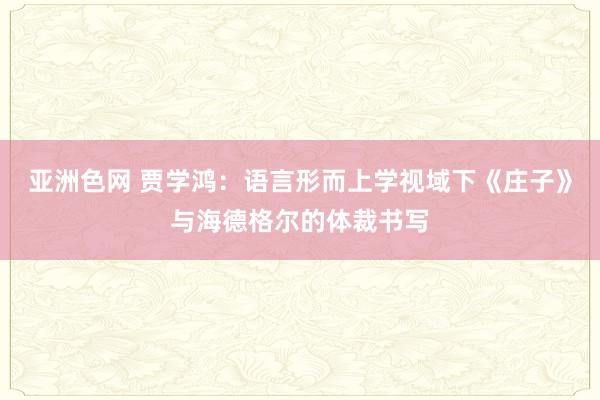 亚洲色网 贾学鸿：语言形而上学视域下《庄子》与海德格尔的体裁书写